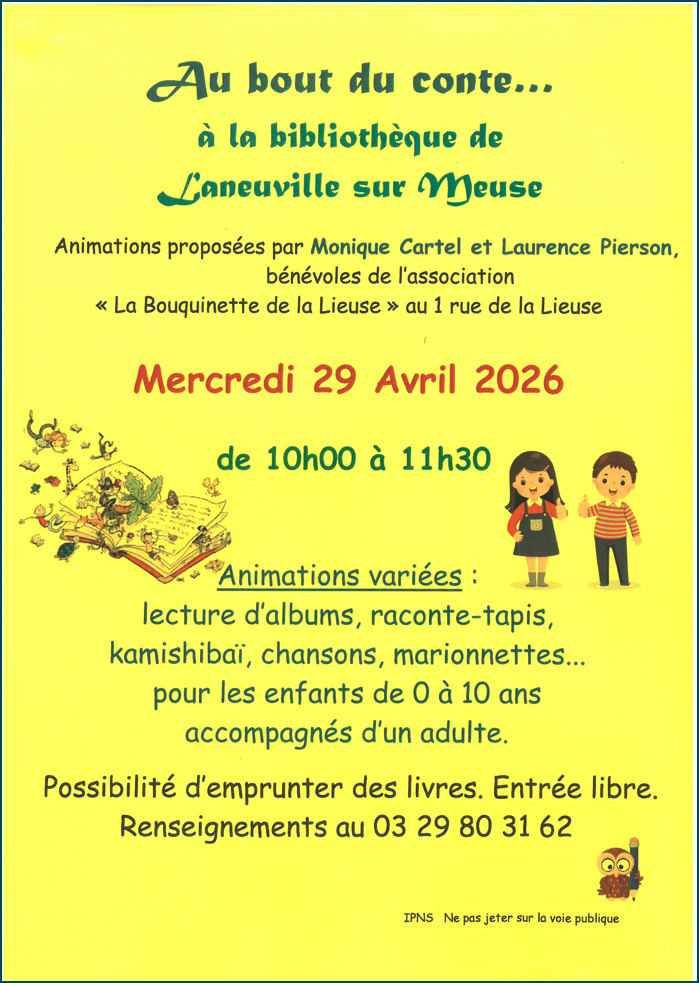 Au bout du conte...
à la bibliothèque de
Laneuville sur Meuse

Animations proposées par Monique Cartel et Laurence Pierson, bénévoles de l'association « La Bouquinette de la Lieuse » au 1 rue de la Lieuse

Mercredi 29 Avril 2026

de 10h00 à 11h30

Animations variées :
lecture d'albums, raconte-tapis, kamishibaï, chansons, marionnettes... pour les enfants de 0 à 10 ans accompagnés d'un adulte.

Possibilité d'emprunter des livres. Entrée libre.
Renseignements au 03 29 80 31 62

IPNS Ne pas jeter sur la voie publique